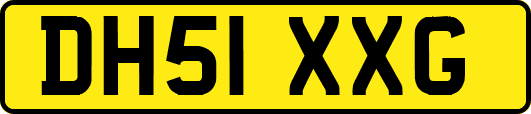 DH51 XXG